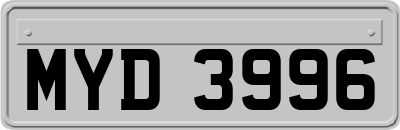 MYD 3996